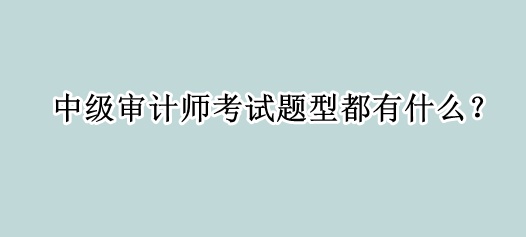 中级审计师考试题型都有什么？